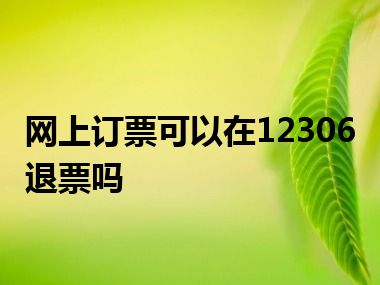 网上订票可以在12306退票吗